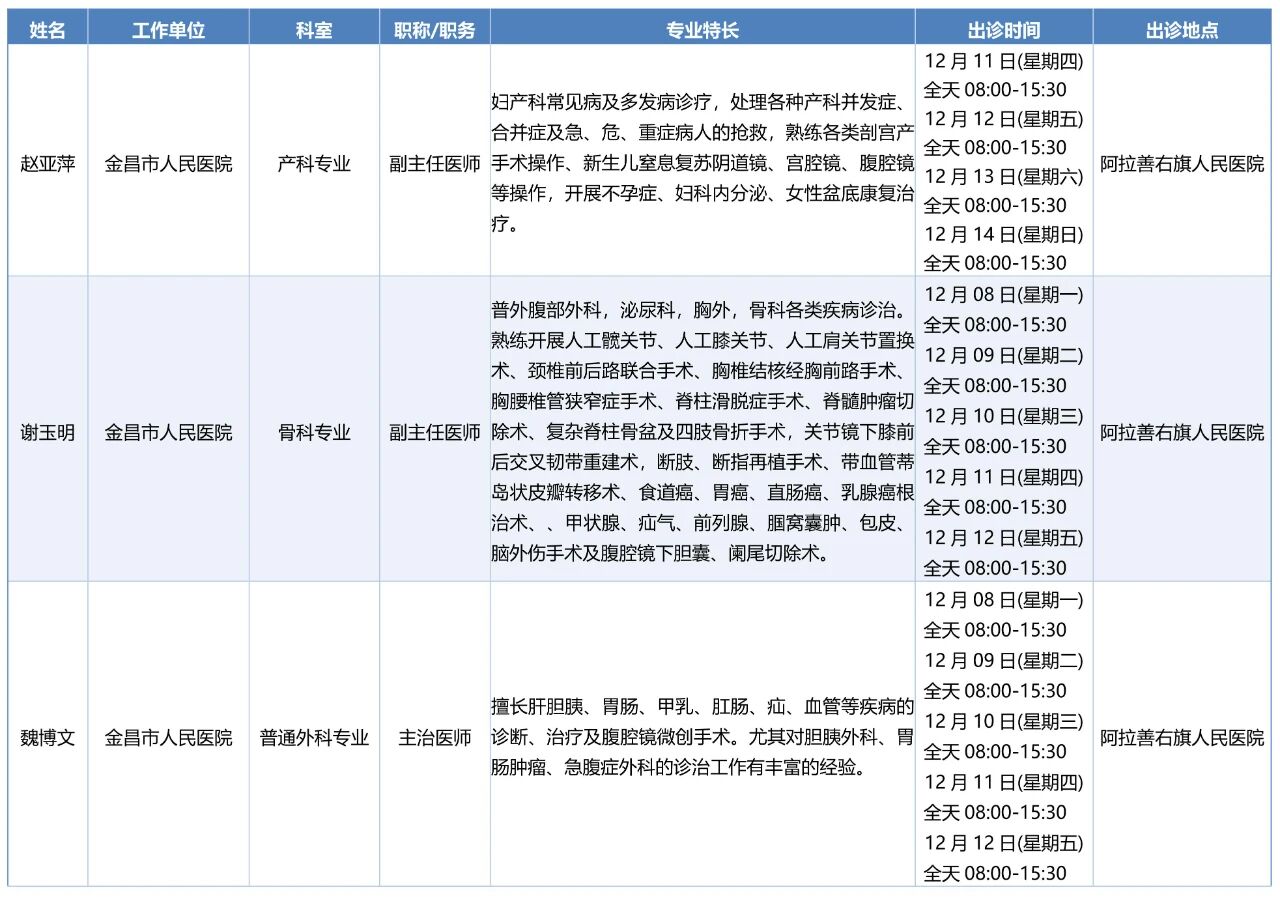 | 姓名 | 工作单位 | 科室 | 职称/职务 | 专业特长 | 出诊时间 | 出诊地点 |
|---|---|---|---|---|---|---|
| 赵亚萍 | 金昌市人民医院 | 产科专业 | 副主任医师 | 妇产科常见病及多发病诊疗，处理各种产科并发症、合并症及急、危、重症病人的抢救，熟练各类剖宫产手术操作、新生儿窒息复苏阴道镜、宫腔镜、腹腔镜等操作，开展不孕症、妇科内分泌、女性盆底康复治疗。 | 12 月 11 日(星期四) 全天 08:00-15:30 12 月 12 日(星期五) 全天 08:00-15:30 12 月 13 日(星期六) 全天 08:00-15:30 12 月 14 日(星期日) 全天 08:00-15:30 | 阿拉善右旗人民医院 |
| 谢玉明 | 金昌市人民医院 | 骨科专业 | 副主任医师 | 普外腹部外科，泌尿科，胸外，骨科各类疾病诊治。熟练开展人工髋关节、人工膝关节、人工肩关节置换术、颈椎前后路联合手术、胸椎结核经胸前路手术、胸腰椎管狭窄症手术、脊柱滑脱症手术、脊髓肿瘤切除术、复杂脊柱骨盆及四肢骨折手术，关节镜下膝前后交叉韧带重建术，断肢、断指再植手术、带血管蒂岛状皮瓣转移术、食道癌、胃癌、直肠癌、乳腺癌根治术、、甲状腺、疝气、前列腺、腘窝囊肿、包皮、脑外伤手术及腹腔镜下胆囊、阑尾切除术。 | 12 月 08 日(星期一) 全天 08:00-15:30 12 月 09 日(星期二) 全天 08:00-15:30 12 月 10 日(星期三) 全天 08:00-15:30 12 月 11 日(星期四) 全天 08:00-15:30 12 月 12 日(星期五) 全天 08:00-15:30 | 阿拉善右旗人民医院 |
| 魏博文 | 金昌市人民医院 | 普通外科专业 | 主治医师 | 擅长肝胆胰、胃肠、甲乳、肛肠、疝、血管等疾病的诊断、治疗及腹腔镜微创手术。尤其对胆胰外科、胃肠肿瘤、急腹症外科的诊治工作有丰富的经验。 | 12 月 08 日(星期一) 全天 08:00-15:30 12 月 09 日(星期二) 全天 08:00-15:30 12 月 10 日(星期三) 全天 08:00-15:30 12 月 11 日(星期四) 全天 08:00-15:30 12 月 12 日(星期五) 全天 08:00-15:30 | 阿拉善右旗人民医院 |